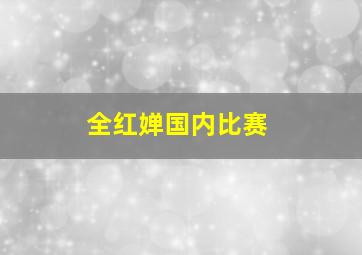 全红婵国内比赛